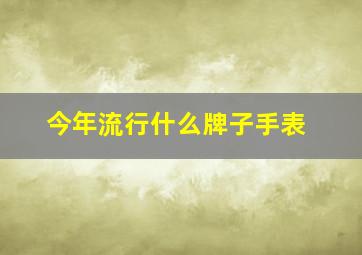 今年流行什么牌子手表